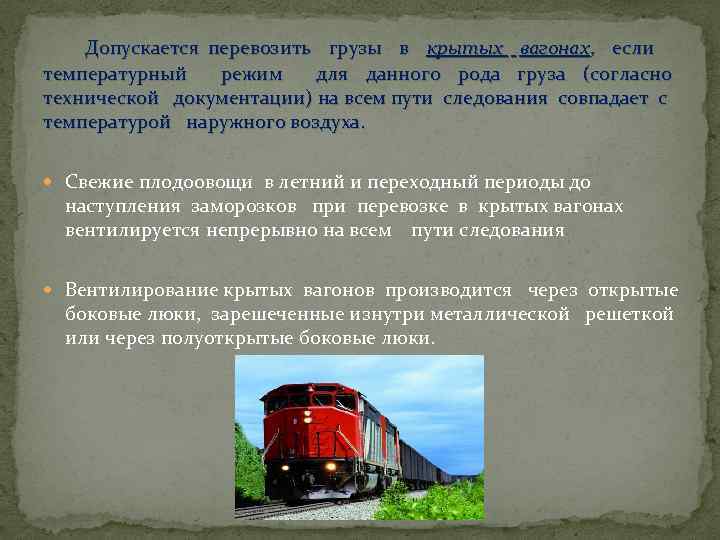 Допускается перевозить грузы в крытых вагонах, если температурный режим для данного рода груза (согласно технической документации) на всем пути следования совпадает с температурой наружного воздуха.

Свежие плодоовощи в летний и переходный периоды до наступления заморозков при перевозке в крытых вагонах вентилируется непрерывно на всем пути следования

Вентилирование крытых вагонов производится через открытые боковые люки, зарешеченные изнутри металлической решеткой или через полуоткрытые боковые люки.